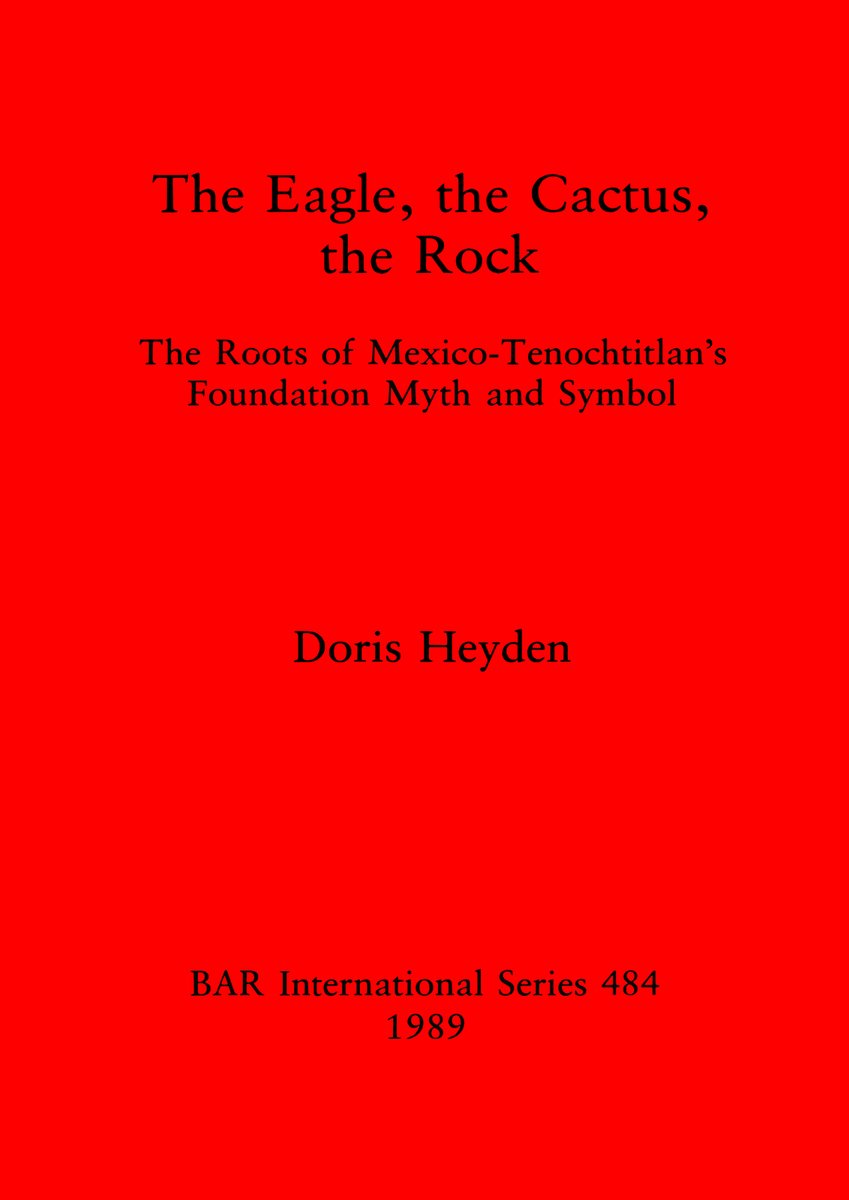 The Eagle, the Cactus, the Rock

The Roots of Mexico-Tenochtitlan's Foundation Myth and Symbol

Doris Heyden

BAR International Series 484
1989